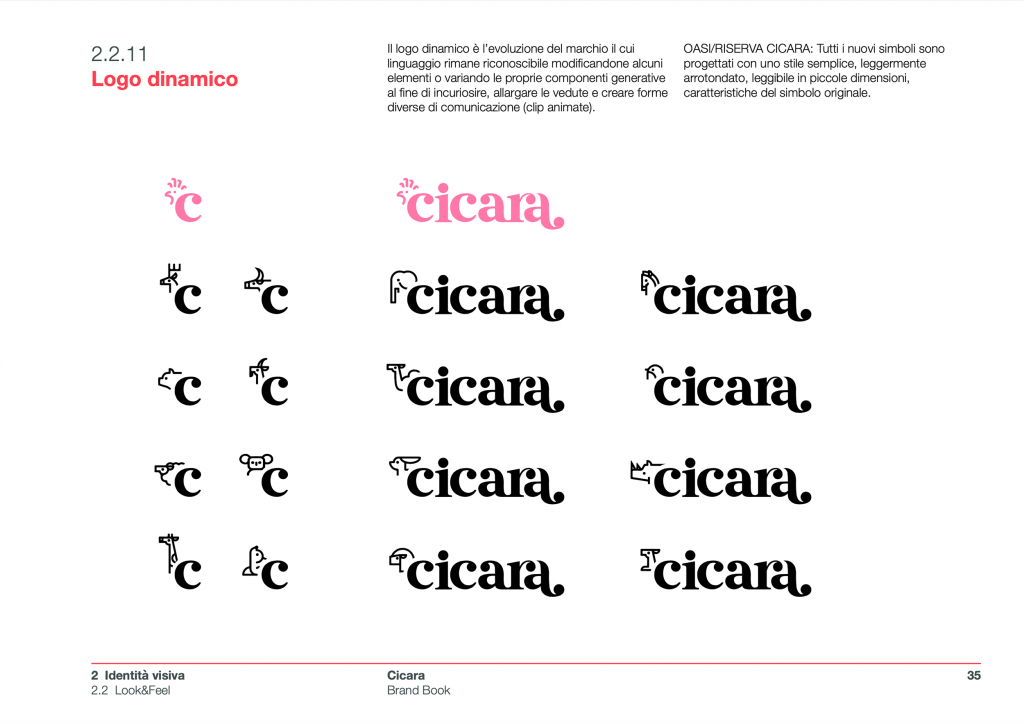 2.2.11
Logo dinamico

Il logo dinamico è l'evoluzione del marchio il cui linguaggio rimane riconoscibile modificandone alcuni elementi o variando le proprie componenti generative al fine di incuriosire, allargare le vedute e creare forme diverse di comunicazione (clip animate).

OASI/RISERVA CICARA: Tutti i nuovi simboli sono progettati con uno stile semplice, leggermente arrotondato, leggibile in piccole dimensioni, caratteristiche del simbolo originale.

c cicara

c c cicara cicara

c c cicara cicara

c c cicara cicara

c c cicara cicara

2 Identità visiva
2.2 Look&Feel

Cicara
Brand Book

35